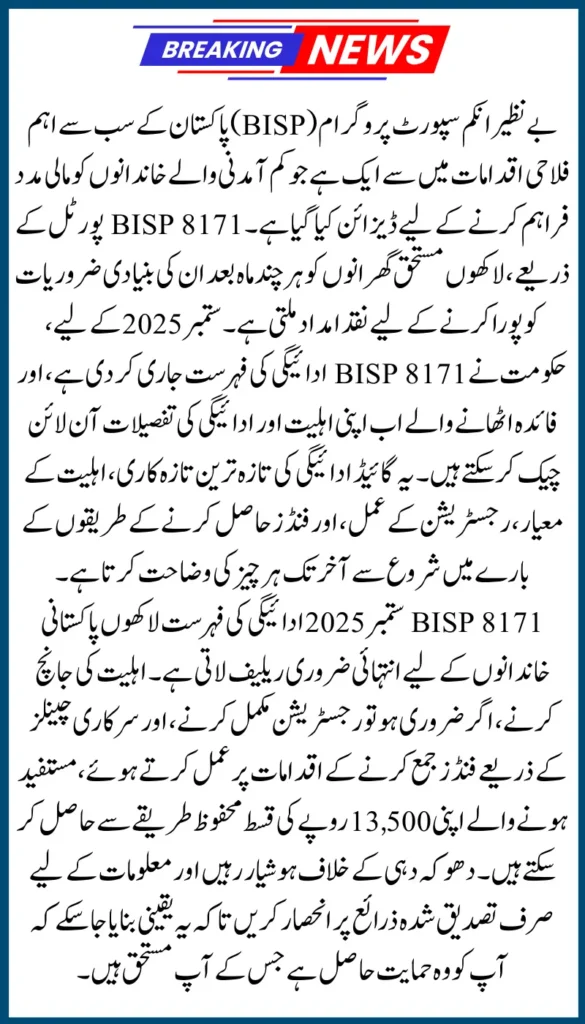 BREAKING NEWS

بے نظیر انکم سپورٹ پروگرام (BISP) پاکستان کے سب سے اہم فلاحی اقدامات میں سے ایک ہے جو کم آمدنی والے خاندانوں کو مالی مدد فراہم کرنے کے لیے ڈیزائن کیا گیا ہے۔ BISP 8171 پورٹل کے ذریعے، لاکھوں مستحق گھرانوں کو ہر چند ماہ بعد ان کی بنیادی ضروریات کو پورا کرنے کے لیے نقد امداد ملتی ہے۔ ستمبر 2025 کے لیے، حکومت نے BISP 8171 ادائیگی کی فہرست جاری کر دی ہے، اور فائدہ اٹھانے والے اب اپنی اہلیت اور ادائیگی کی تفصیلات آن لائن چیک کر سکتے ہیں۔ یہ گائیڈ ادائیگی کی تازہ ترین تازہ کاری، اہلیت کے معیار، رجسٹریشن کے عمل، اور فنڈز حاصل کرنے کے طریقوں کے بارے میں شروع سے آخر تک ہر چیز کی وضاحت کرتا ہے۔

BISP 8171 ستمبر 2025 ادائیگی کی فہرست لاکھوں پاکستانی خاندانوں کے لیے انتہائی ضروری ریلیف لاتی ہے۔ اہلیت کی جانچ کرنے، اگر ضروری ہو تو رجسٹریشن مکمل کرنے، اور سرکاری چینلز کے ذریعے فنڈز جمع کرنے کے اقدامات پر عمل کرتے ہوئے، مستفید ہونے والے اپنی 13,500 روپے کی قسط محفوظ طریقے سے حاصل کر سکتے ہیں۔ دھوکہ دہی کے خلاف ہوشیار رہیں اور معلومات کے لیے صرف تصدیق شدہ ذرائع پر انحصار کریں تاکہ یہ یقینی بنایا جا سکے کہ آپ کو وہ حمایت حاصل ہے جس کے آپ مستحق ہیں۔